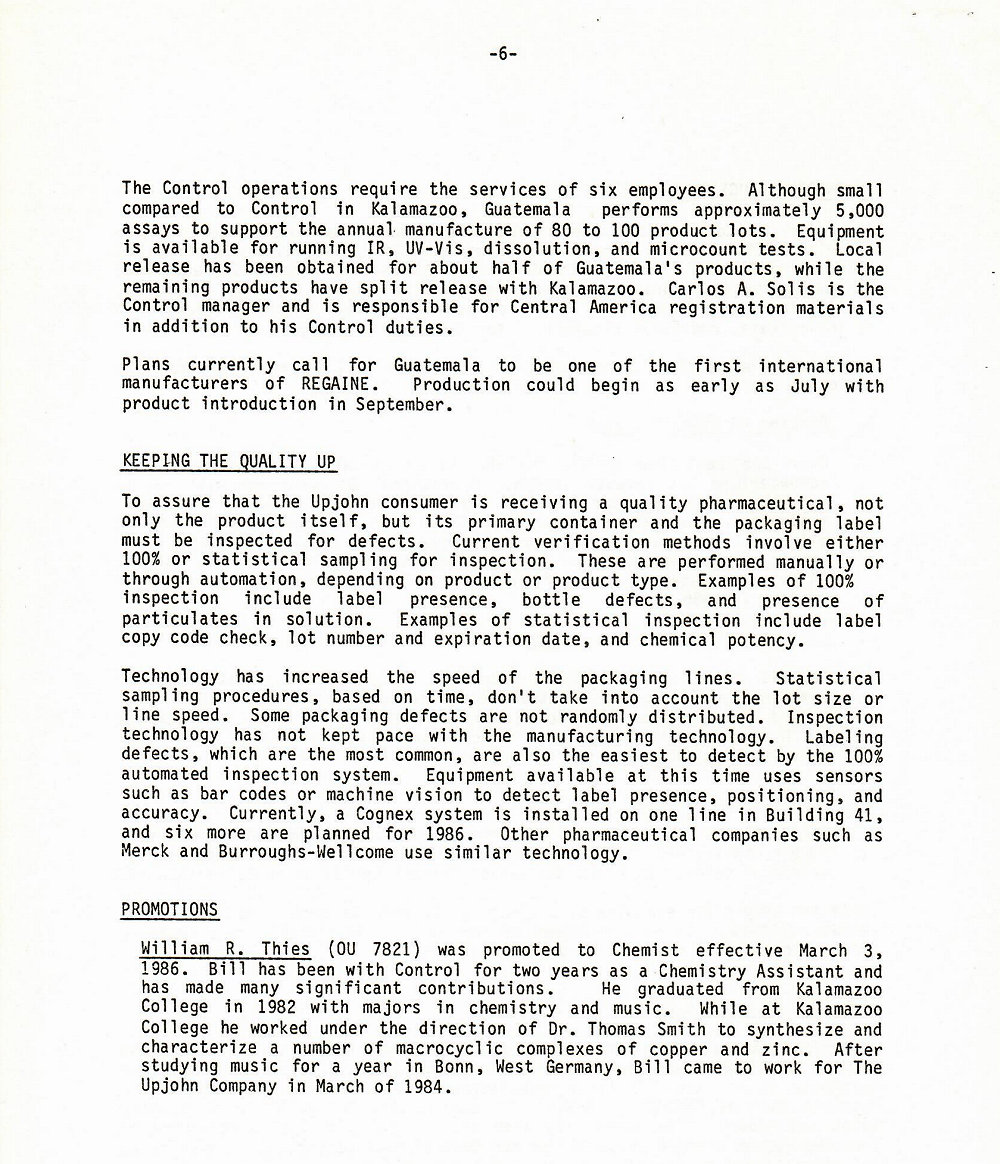 -6-

The Control operations require the services of six employees. Although small compared to Control in Kalamazoo, Guatemala performs approximately 5,000 assays to support the annual manufacture of 80 to 100 product lots. Equipment is available for running IR, UV-Vis, dissolution, and microcount tests. Local release has been obtained for about half of Guatemala's products, while the remaining products have split release with Kalamazoo. Carlos A. Solis is the Control manager and is responsible for Central America registration materials in addition to his Control duties.

Plans currently call for Guatemala to be one of the first international manufacturers of REGAINE. Production could begin as early as July with product introduction in September.

KEEPING THE QUALITY UP

To assure that the Upjohn consumer is receiving a quality pharmaceutical, not only the product itself, but its primary container and the packaging label must be inspected for defects. Current verification methods involve either 100% or statistical sampling for inspection. These are performed manually or through automation, depending on product or product type. Examples of 100% inspection include label presence, bottle defects, and presence of particulates in solution. Examples of statistical inspection include label copy code check, lot number and expiration date, and chemical potency.

Technology has increased the speed of the packaging lines. Statistical sampling procedures, based on time, don't take into account the lot size or line speed. Some packaging defects are not randomly distributed. Inspection technology has not kept pace with the manufacturing technology. Labeling defects, which are the most common, are also the easiest to detect by the 100% automated inspection system. Equipment available at this time uses sensors such as bar codes or machine vision to detect label presence, positioning, and accuracy. Currently, a Cognex system is installed on one line in Building 41, and six more are planned for 1986. Other pharmaceutical companies such as Merck and Burroughs-Wellcome use similar technology.

PROMOTIONS

William R. Thies (OU 7821) was promoted to Chemist effective March 3, 1986. Bill has been with Control for two years as a Chemistry Assistant and has made many significant contributions. He graduated from Kalamazoo College in 1982 with majors in chemistry and music. While at Kalamazoo College he worked under the direction of Dr. Thomas Smith to synthesize and characterize a number of macrocyclic complexes of copper and zinc. After studying music for a year in Bonn, West Germany, Bill came to work for The Upjohn Company in March of 1984.